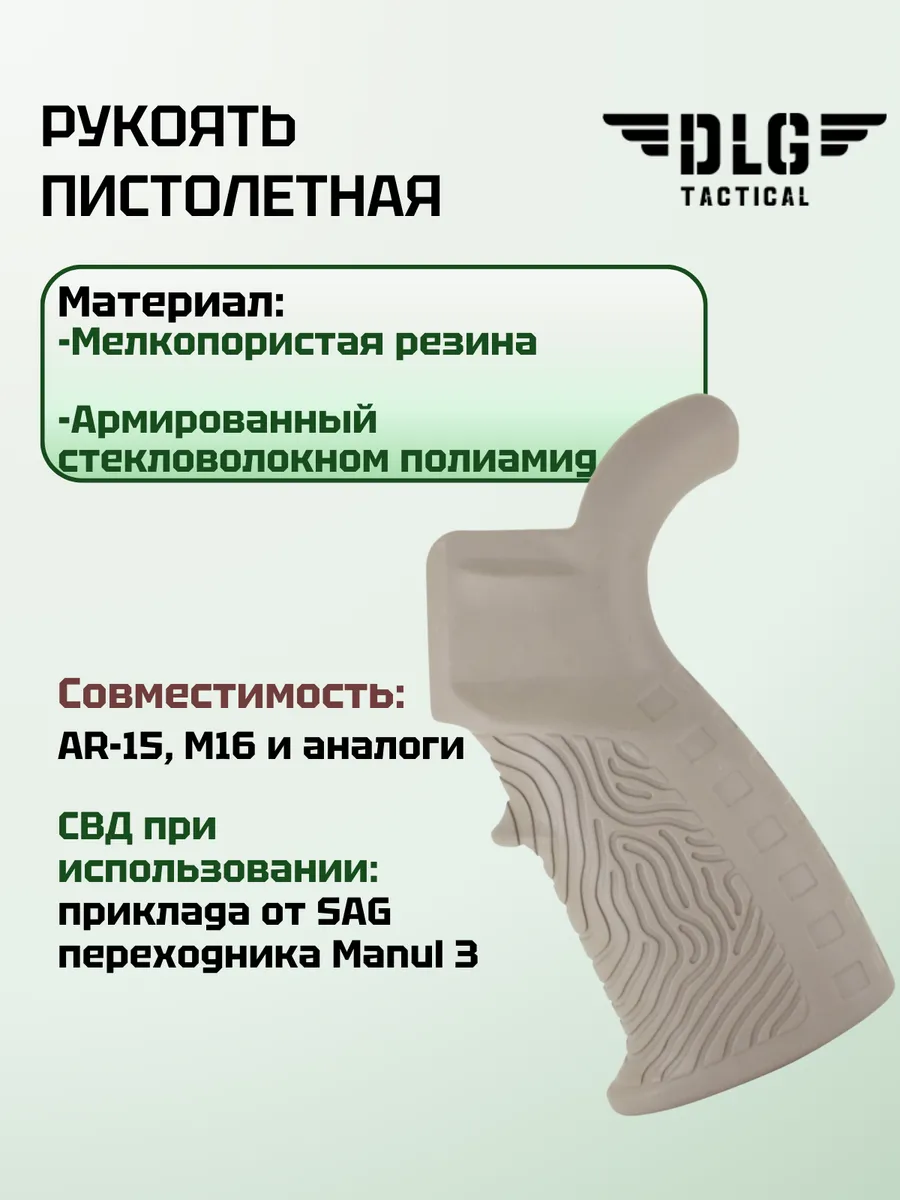 РУКОЯТЬ ПИСТОЛЕТНАЯ

DLG
TACTICAL

Материал:
-Мелкопористая резина

-Армированный стекловолокном полиамид

Совместимость:
AR-15, M16 и аналоги

СВД при использовании:
приклада от SAG
переходника Manul 3